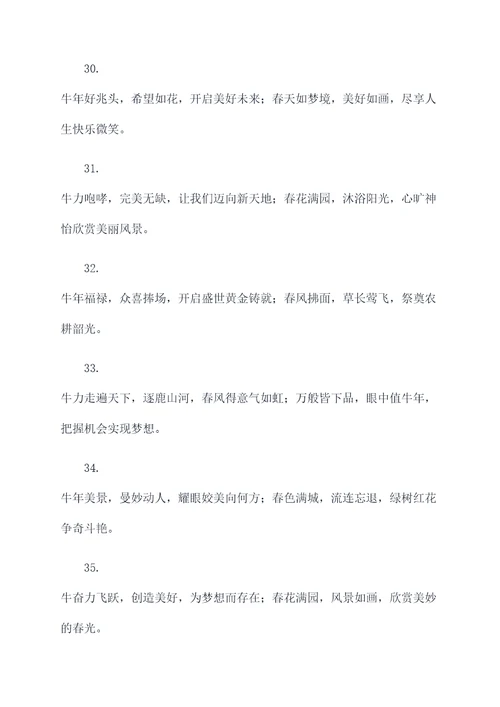 30.

牛年好兆头，希望如花，开启美好未来；春天如梦境，美好如画，尽享人生快乐微笑。

31.

牛力咆哮，完美无缺，让我们迈向新天地；春花满园，沐浴阳光，心旷神怡欣赏美丽风景。

32.

牛年福禄，众喜捧场，开启盛世黄金铸就；春风拂面，草长莺飞，祭奠农耕韶光。

33.

牛力走遍天下，逐鹿山河，春风得意气如虹；万般皆下品，眼中值牛年，把握机会实现梦想。

34.

牛年美景，曼妙动人，耀眼姣美向何方；春色满城，流连忘退，绿树红花争奇斗艳。

35.

牛奋力飞跃，创造美好，为梦想而存在；春花满园，风景如画，欣赏美妙的春光。